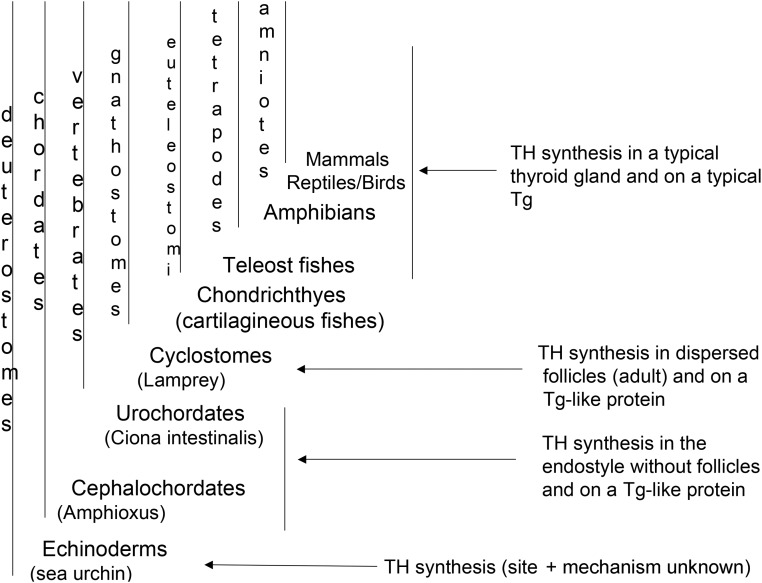 deuterostomes
chordates
vertebrates
gnathostomes
euteleostomi
tetrapodes
amniotes

Mammals
Reptiles/Birds
Amphibians
Teleost fishes
Chondrichthyes
(cartilagineous fishes)
Cyclostomes
(Lamprey)
Urochordates
(Ciona intestinalis)
Cephalochordates
(Amphioxus)
Echinoderms
(sea urchin)

TH synthesis in a typical thyroid gland and on a typical Tg

TH synthesis in dispersed follicles (adult) and on a Tg-like protein

TH synthesis in the endostyle without follicles and on a Tg-like protein

TH synthesis (site + mechanism unknown)